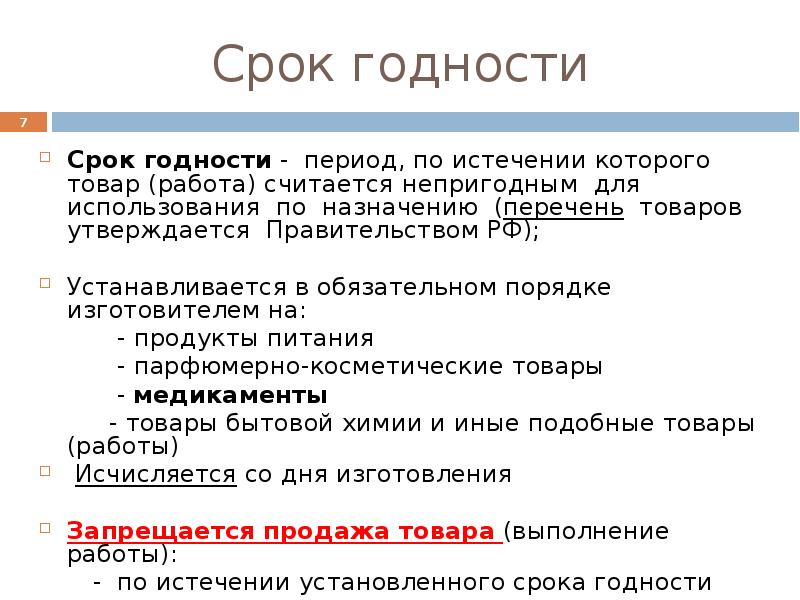 Срок годности

7

Срок годности - период, по истечении которого товар (работа) считается непригодным для использования по назначению (перечень товаров утверждается Правительством РФ);

Устанавливается в обязательном порядке изготовителем на:
- продукты питания
- парфюмерно-косметические товары
- медикаменты
- товары бытовой химии и иные подобные товары (работы)

Исчисляется со дня изготовления

Запрещается продажа товара (выполнение работы):
- по истечении установленного срока годности